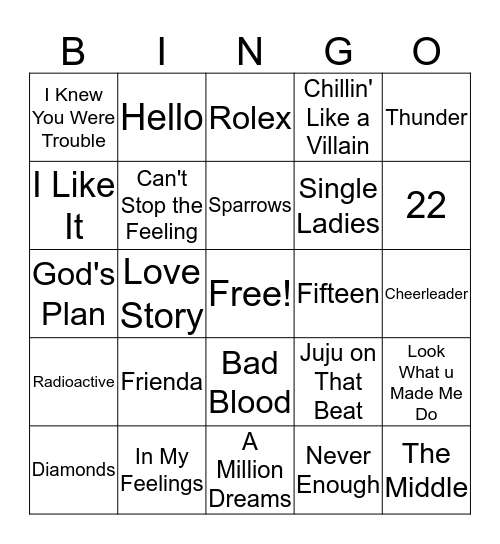 | B | I | N | G | O |
|---|---|---|---|---|
| I Knew You Were Trouble | Hello | Rolex | Chillin' Like a Villain | Thunder |
| I Like It | Can't Stop the Feeling | Sparrows | Single Ladies | 22 |
| God's Plan | Love Story | Free! | Fifteen | Cheerleader |
| Radioactive | Frienda | Bad Blood | Juju on That Beat | Look What u Made Me Do |
| Diamonds | In My Feelings | A Million Dreams | Never Enough | The Middle |